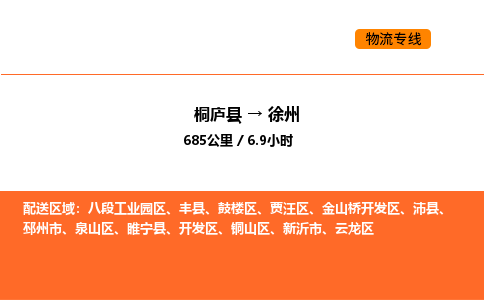 物流专线

桐庐县 → 徐州
685公里 / 6.9小时

配送区域：八段工业园区、丰县、鼓楼区、贾汪区、金山桥开发区、沛县、邳州市、泉山区、睢宁县、开发区、铜山区、新沂市、云龙区